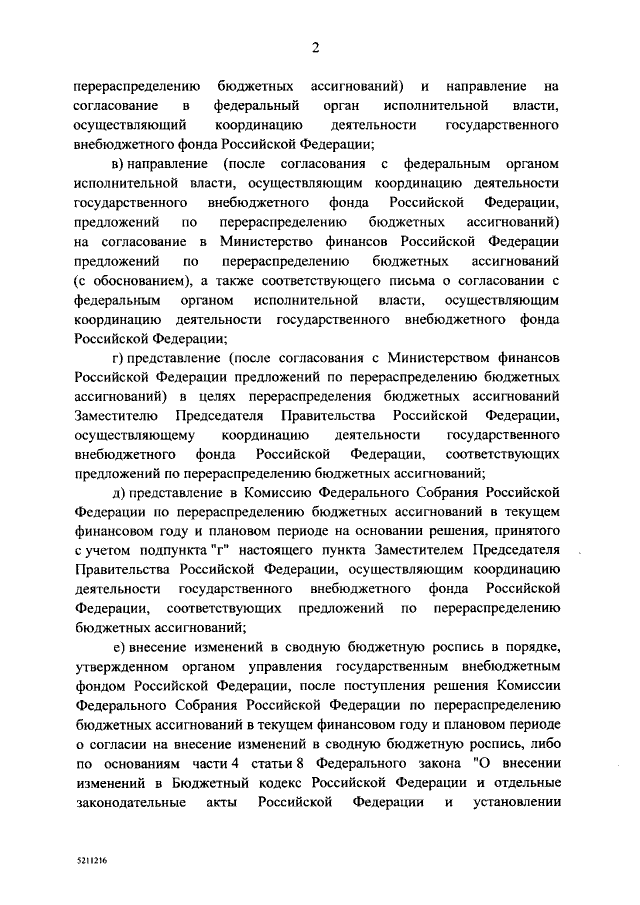 2

перераспределению бюджетных ассигнований) и направление на согласование в федеральный орган исполнительной власти, осуществляющий координацию деятельности государственного внебюджетного фонда Российской Федерации;

в) направление (после согласования с федеральным органом исполнительной власти, осуществляющим координацию деятельности государственного внебюджетного фонда Российской Федерации, предложений по перераспределению бюджетных ассигнований) на согласование в Министерство финансов Российской Федерации предложений по перераспределению бюджетных ассигнований (с обоснованием), а также соответствующего письма о согласовании с федеральным органом исполнительной власти, осуществляющим координацию деятельности государственного внебюджетного фонда Российской Федерации;

г) представление (после согласования с Министерством финансов Российской Федерации предложений по перераспределению бюджетных ассигнований) в целях перераспределения бюджетных ассигнований Заместителю Председателя Правительства Российской Федерации, осуществляющему координацию деятельности государственного внебюджетного фонда Российской Федерации, соответствующих предложений по перераспределению бюджетных ассигнований;

д) представление в Комиссию Федерального Собрания Российской Федерации по перераспределению бюджетных ассигнований в текущем финансовом году и плановом периоде на основании решения, принятого с учетом подпункта "г" настоящего пункта Заместителем Председателя Правительства Российской Федерации, осуществляющим координацию деятельности государственного внебюджетного фонда Российской Федерации, соответствующих предложений по перераспределению бюджетных ассигнований;

е) внесение изменений в сводную бюджетную роспись в порядке, утвержденном органом управления государственным внебюджетным фондом Российской Федерации, после поступления решения Комиссии Федерального Собрания Российской Федерации по перераспределению бюджетных ассигнований в текущем финансовом году и плановом периоде о согласии на внесение изменений в сводную бюджетную роспись, либо по основаниям части 4 статьи 8 Федерального закона "О внесении изменений в Бюджетный кодекс Российской Федерации и отдельные законодательные акты Российской Федерации и установлении

5211216